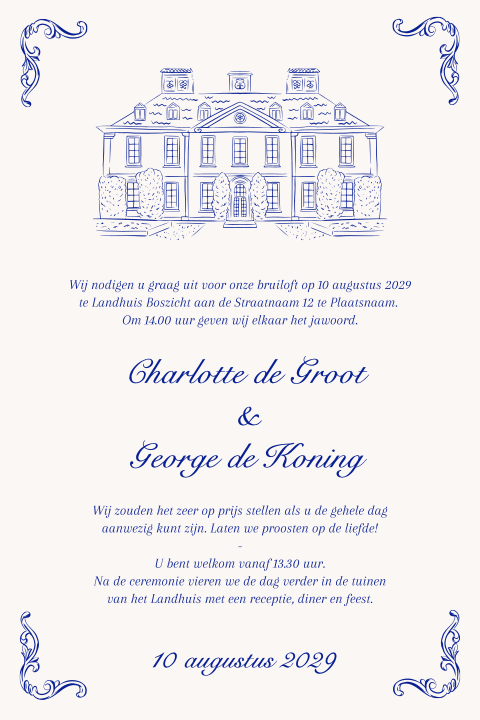 Wij nodigen u graag uit voor onze bruiloft op 10 augustus 2029 te Landhuis Boszicht aan de Straatnaam 12 te Plaatsnaam. Om 14.00 uur geven wij elkaar het jawoord.

Charlotte de Groot

&

George de Koning

Wij zouden het zeer op prijs stellen als u de gehele dag aanwezig kunt zijn. Laten we proosten op de liefde!

-

U bent welkom vanaf 13.30 uur. Na de ceremonie vieren we de dag verder in de tuinen van het Landhuis met een receptie, diner en feest.

10 augustus 2029